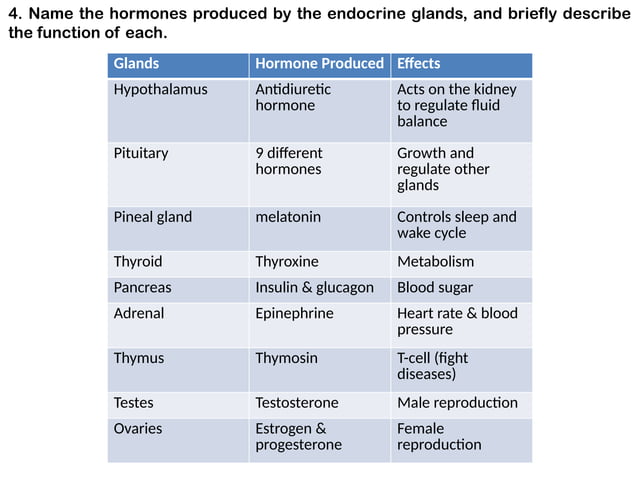 4. Name the hormones produced by the endocrine glands, and briefly describe the function of each.

| Glands | Hormone Produced | Effects |
|---|---|---|
| Hypothalamus | Antidiuretic hormone | Acts on the kidney to regulate fluid balance |
| Pituitary | 9 different hormones | Growth and regulate other glands |
| Pineal gland | melatonin | Controls sleep and wake cycle |
| Thyroid | Thyroxine | Metabolism |
| Pancreas | Insulin & glucagon | Blood sugar |
| Adrenal | Epinephrine | Heart rate & blood pressure |
| Thymus | Thymosin | T-cell (fight diseases) |
| Testes | Testosterone | Male reproduction |
| Ovaries | Estrogen & progesterone | Female reproduction |